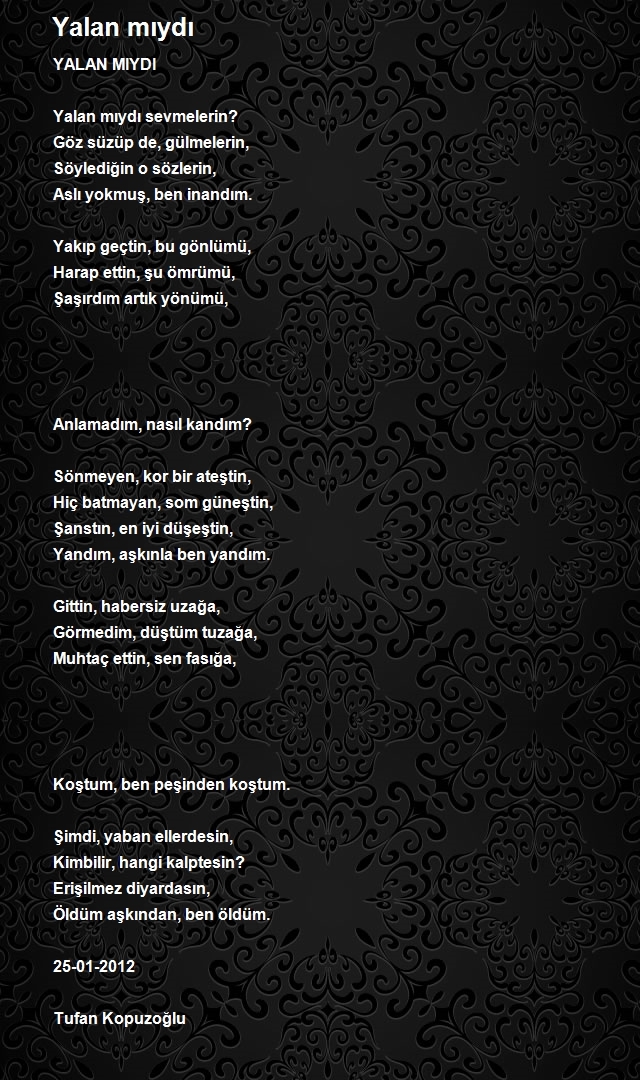 Yalan mıydı

YALAN MIYDI

Yalan mıydı sevmelerin?
Göz süzüp de, gülmelerin,
Söylediğin o sözlerin,
Aslı yokmuş, ben inandım.

Yakıp geçtin, bu gönlümü,
Harap ettin, şu ömrümü,
Şaşırdım artık yönümü,

Anlamadım, nasıl kandım?

Sönmeyen, kor bir ateştin,
Hiç batmayan, som güneştin,
Şanstın, en iyi düşeştin,
Yandım, aşkınla ben yandım.

Gittin, habersiz uzağa,
Görmedim, düştüm tuzağa,
Muhtaç ettin, sen fasığa,

Koştum, ben peşinden koştum.

Şimdi, yaban ellerdesin,
Kimbilir, hangi kalptesin?
Erişilmez diyardasın,
Öldüm aşkından, ben öldüm.

25-01-2012

Tufan Kopuzoğlu